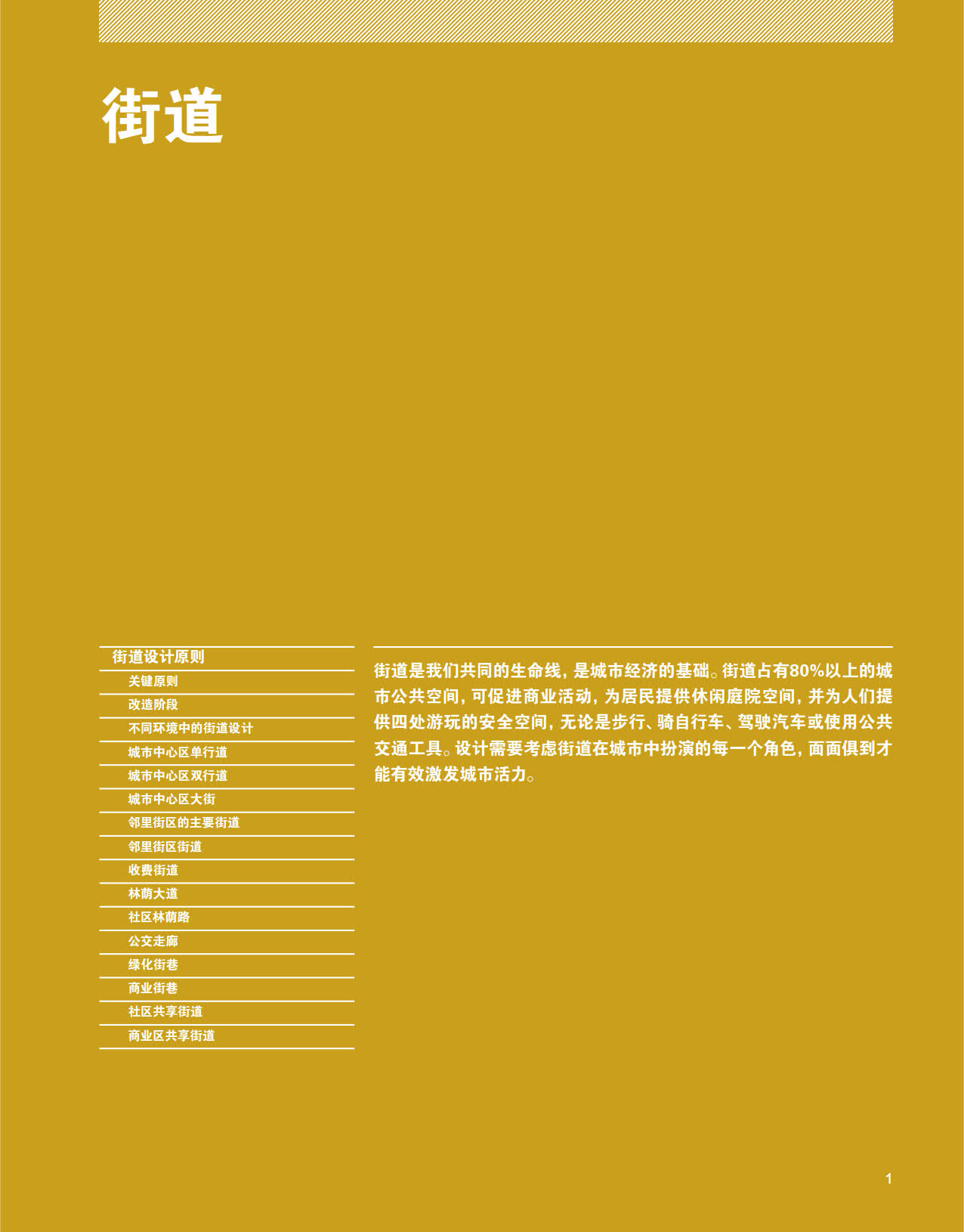 街道

街道设计原则
关键原则
改造阶段
不同环境中的街道设计
城市中心区单行道
城市中心区双行道
城市中心区大街
邻里街区的主要街道
邻里街区街道
收费街道
林荫大道
社区林荫路
公交走廊
绿化街巷
商业街巷
社区共享街道
商业区共享街道

街道是我们共同的生命线，是城市经济的基础。街道占有80%以上的城市公共空间，可促进商业活动，为居民提供休闲庭院空间，并为人们提供四处游玩的安全空间，无论是步行、骑自行车、驾驶汽车或使用公共交通工具。设计需要考虑街道在城市中扮演的每一个角色，面面俱到才能有效激发城市活力。

1